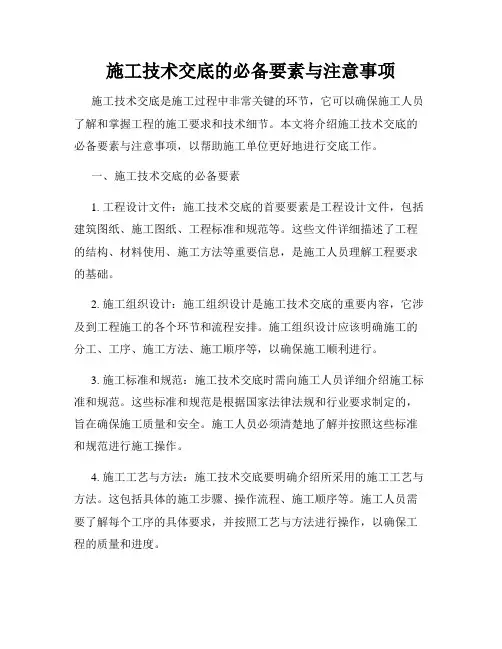 施工技术交底的必备要素与注意事项

施工技术交底是施工过程中非常关键的环节，它可以确保施工人员了解和掌握工程的施工要求和技术细节。本文将介绍施工技术交底的必备要素与注意事项，以帮助施工单位更好地进行交底工作。

一、施工技术交底的必备要素

1. 工程设计文件：施工技术交底的首要要素是工程设计文件，包括建筑图纸、施工图纸、工程标准和规范等。这些文件详细描述了工程的结构、材料使用、施工方法等重要信息，是施工人员理解工程要求的基础。

2. 施工组织设计：施工组织设计是施工技术交底的重要内容，它涉及到工程施工的各个环节和流程安排。施工组织设计应该明确施工的分工、工序、施工方法、施工顺序等，以确保施工顺利进行。

3. 施工标准和规范：施工技术交底时需向施工人员详细介绍施工标准和规范。这些标准和规范是根据国家法律法规和行业要求制定的，旨在确保施工质量和安全。施工人员必须清楚地了解并按照这些标准和规范进行施工操作。

4. 施工工艺与方法：施工技术交底要明确介绍所采用的施工工艺与方法。这包括具体的施工步骤、操作流程、施工顺序等。施工人员需要了解每个工序的具体要求，并按照工艺与方法进行操作，以确保工程的质量和进度。